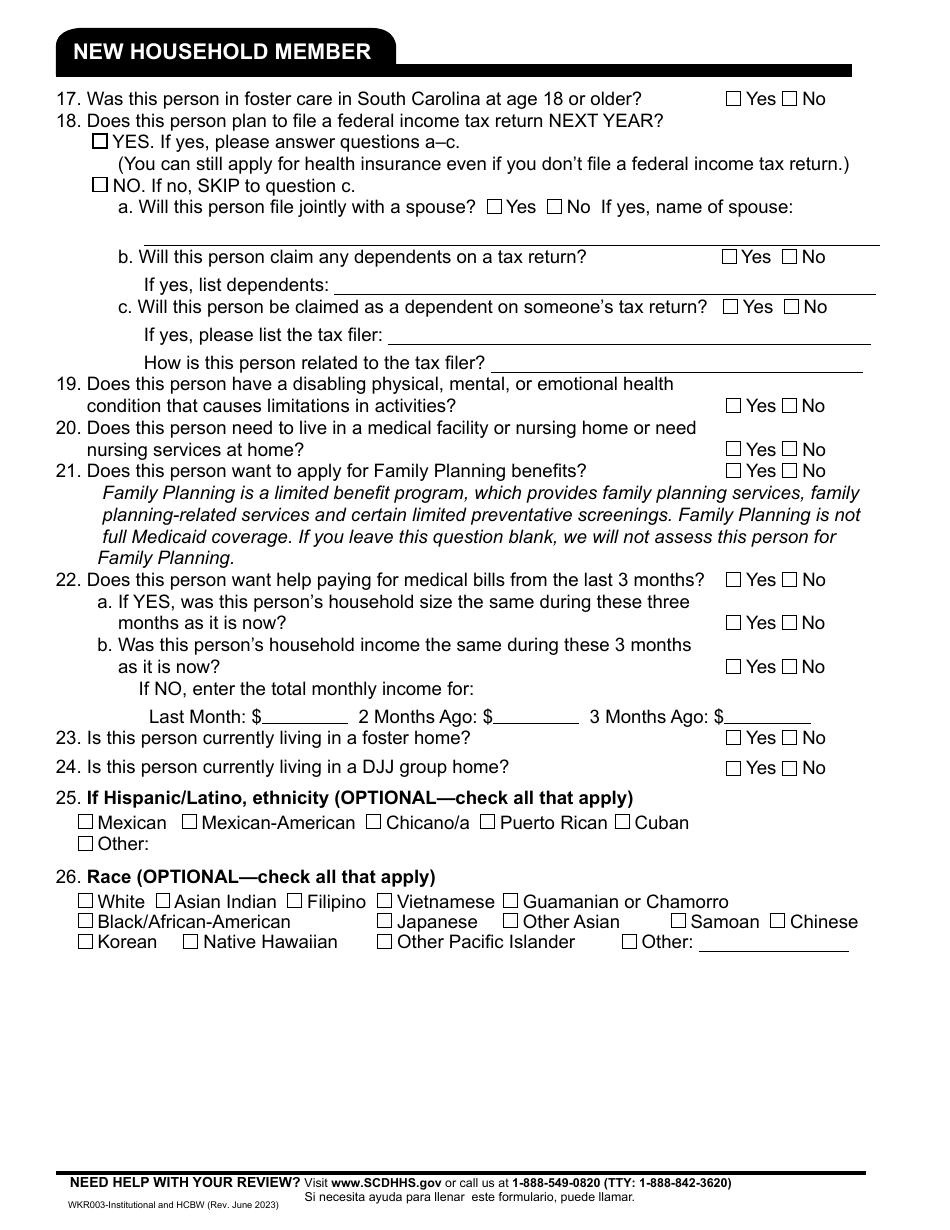 NEW HOUSEHOLD MEMBER

17. Was this person in foster care in South Carolina at age 18 or older? ☐ Yes ☐ No
18. Does this person plan to file a federal income tax return NEXT YEAR?
☐ YES. If yes, please answer questions a–c.
(You can still apply for health insurance even if you don't file a federal income tax return.)
☐ NO. If no, SKIP to question c.
a. Will this person file jointly with a spouse? ☐ Yes ☐ No If yes, name of spouse:
b. Will this person claim any dependents on a tax return? ☐ Yes ☐ No
If yes, list dependents:
c. Will this person be claimed as a dependent on someone's tax return? ☐ Yes ☐ No
If yes, please list the tax filer:
How is this person related to the tax filer?
19. Does this person have a disabling physical, mental, or emotional health condition that causes limitations in activities? ☐ Yes ☐ No
20. Does this person need to live in a medical facility or nursing home or need nursing services at home? ☐ Yes ☐ No
21. Does this person want to apply for Family Planning benefits? ☐ Yes ☐ No
Family Planning is a limited benefit program, which provides family planning services, family planning-related services and certain limited preventative screenings. Family Planning is not full Medicaid coverage. If you leave this question blank, we will not assess this person for Family Planning.
22. Does this person want help paying for medical bills from the last 3 months? ☐ Yes ☐ No
a. If YES, was this person's household size the same during these three months as it is now? ☐ Yes ☐ No
b. Was this person's household income the same during these 3 months as it is now? ☐ Yes ☐ No
If NO, enter the total monthly income for:
Last Month: $ 2 Months Ago: $ 3 Months Ago: $
23. Is this person currently living in a foster home? ☐ Yes ☐ No
24. Is this person currently living in a DJJ group home? ☐ Yes ☐ No
25. If Hispanic/Latino, ethnicity (OPTIONAL—check all that apply)
☐ Mexican ☐ Mexican-American ☐ Chicano/a ☐ Puerto Rican ☐ Cuban
☐ Other:
26. Race (OPTIONAL—check all that apply)
☐ White ☐ Asian Indian ☐ Filipino ☐ Vietnamese ☐ Guamanian or Chamorro
☐ Black/African-American ☐ Japanese ☐ Other Asian ☐ Samoan ☐ Chinese
☐ Korean ☐ Native Hawaiian ☐ Other Pacific Islander ☐ Other:

NEED HELP WITH YOUR REVIEW? Visit www.SCDHHS.gov or call us at 1-888-549-0820 (TTY: 1-888-842-3620)
Si necesita ayuda para llenar este formulario, puede llamar.
WKR003-Institutional and HCBW (Rev. June 2023)